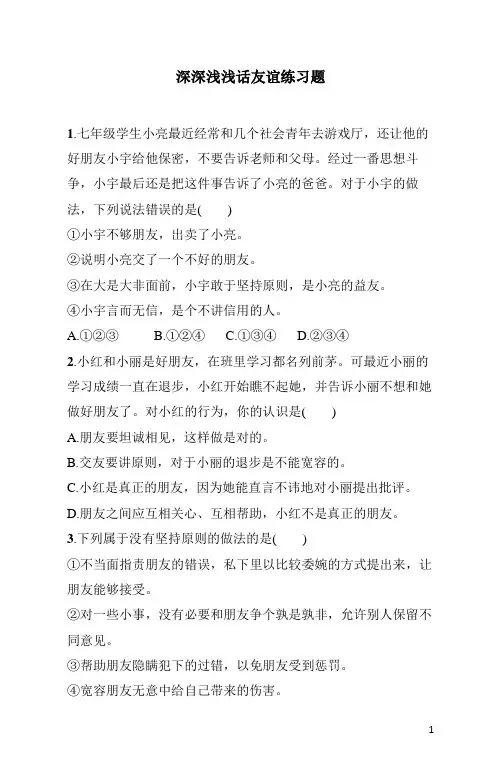 深深浅浅话友谊练习题

1.七年级学生小亮最近经常和几个社会青年去游戏厅，还让他的好朋友小宇给他保密，不要告诉老师和父母。经过一番思想斗争，小宇最后还是把这件事告诉了小亮的爸爸。对于小宇的做法，下列说法错误的是(　　)

①小宇不够朋友，出卖了小亮。

②说明小亮交了一个不好的朋友。

③在大是大非面前，小宇敢于坚持原则，是小亮的益友。

④小宇言而无信，是个不讲信用的人。

A.①②③　　B.①②④　　C.①③④　　D.②③④

2.小红和小丽是好朋友，在班里学习都名列前茅。可最近小丽的学习成绩一直在退步，小红开始瞧不起她，并告诉小丽不想和她做好朋友了。对小红的行为，你的认识是(　　)

A.朋友要坦诚相见，这样做是对的。

B.交友要讲原则，对于小丽的退步是不能宽容的。

C.小红是真正的朋友，因为她能直言不讳地对小丽提出批评。

D.朋友之间应互相关心、互相帮助，小红不是真正的朋友。

3.下列属于没有坚持原则的做法的是(　　)

①不当面指责朋友的错误，私下里以比较委婉的方式提出来，让朋友能够接受。

②对一些小事，没有必要和朋友争个孰是孰非，允许别人保留不同意见。

③帮助朋友隐瞒犯下的过错，以免朋友受到惩罚。

④宽容朋友无意中给自己带来的伤害。

1